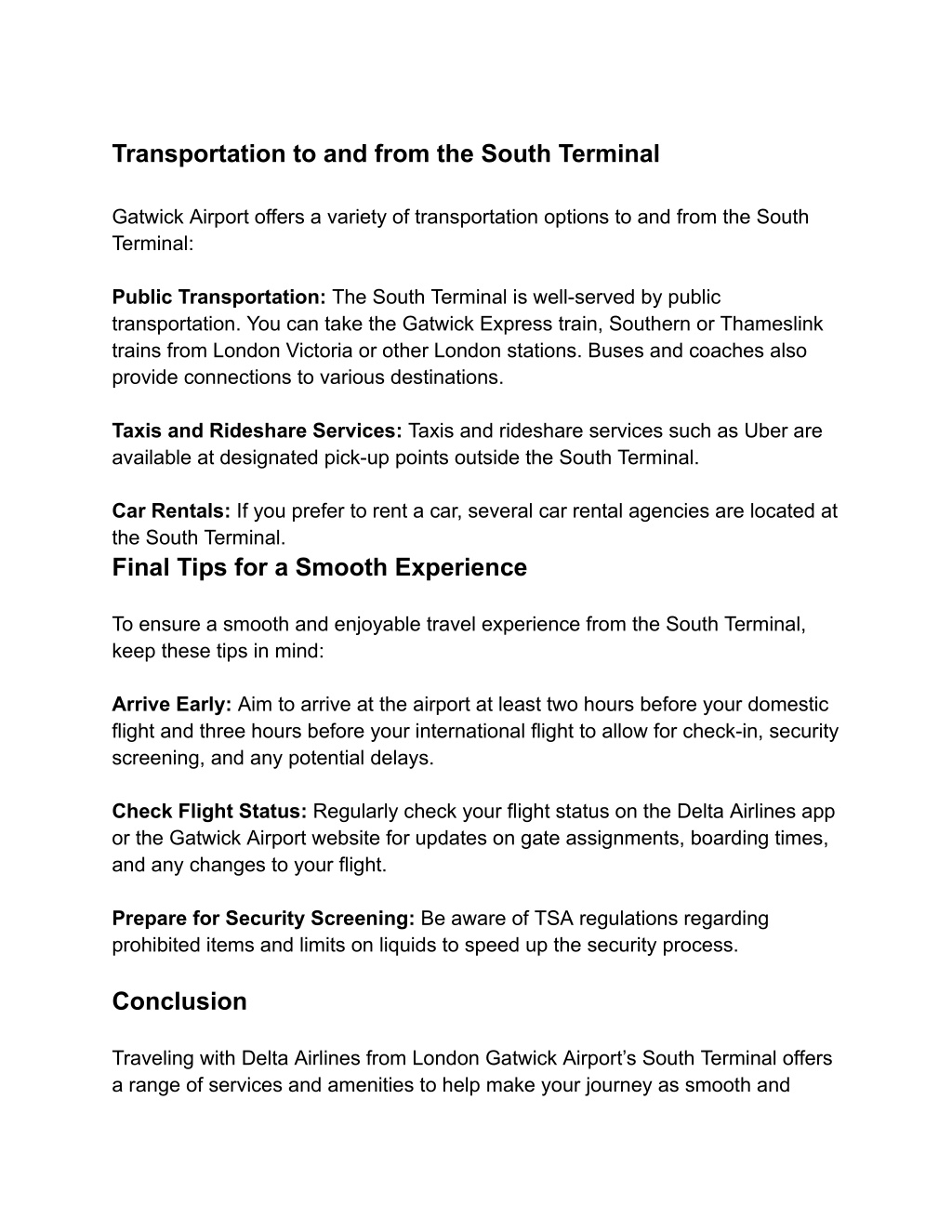 Transportation to and from the South Terminal

Gatwick Airport offers a variety of transportation options to and from the South Terminal:

Public Transportation: The South Terminal is well-served by public transportation. You can take the Gatwick Express train, Southern or Thameslink trains from London Victoria or other London stations. Buses and coaches also provide connections to various destinations.

Taxis and Rideshare Services: Taxis and rideshare services such as Uber are available at designated pick-up points outside the South Terminal.

Car Rentals: If you prefer to rent a car, several car rental agencies are located at the South Terminal.

Final Tips for a Smooth Experience

To ensure a smooth and enjoyable travel experience from the South Terminal, keep these tips in mind:

Arrive Early: Aim to arrive at the airport at least two hours before your domestic flight and three hours before your international flight to allow for check-in, security screening, and any potential delays.

Check Flight Status: Regularly check your flight status on the Delta Airlines app or the Gatwick Airport website for updates on gate assignments, boarding times, and any changes to your flight.

Prepare for Security Screening: Be aware of TSA regulations regarding prohibited items and limits on liquids to speed up the security process.

Conclusion

Traveling with Delta Airlines from London Gatwick Airport's South Terminal offers a range of services and amenities to help make your journey as smooth and